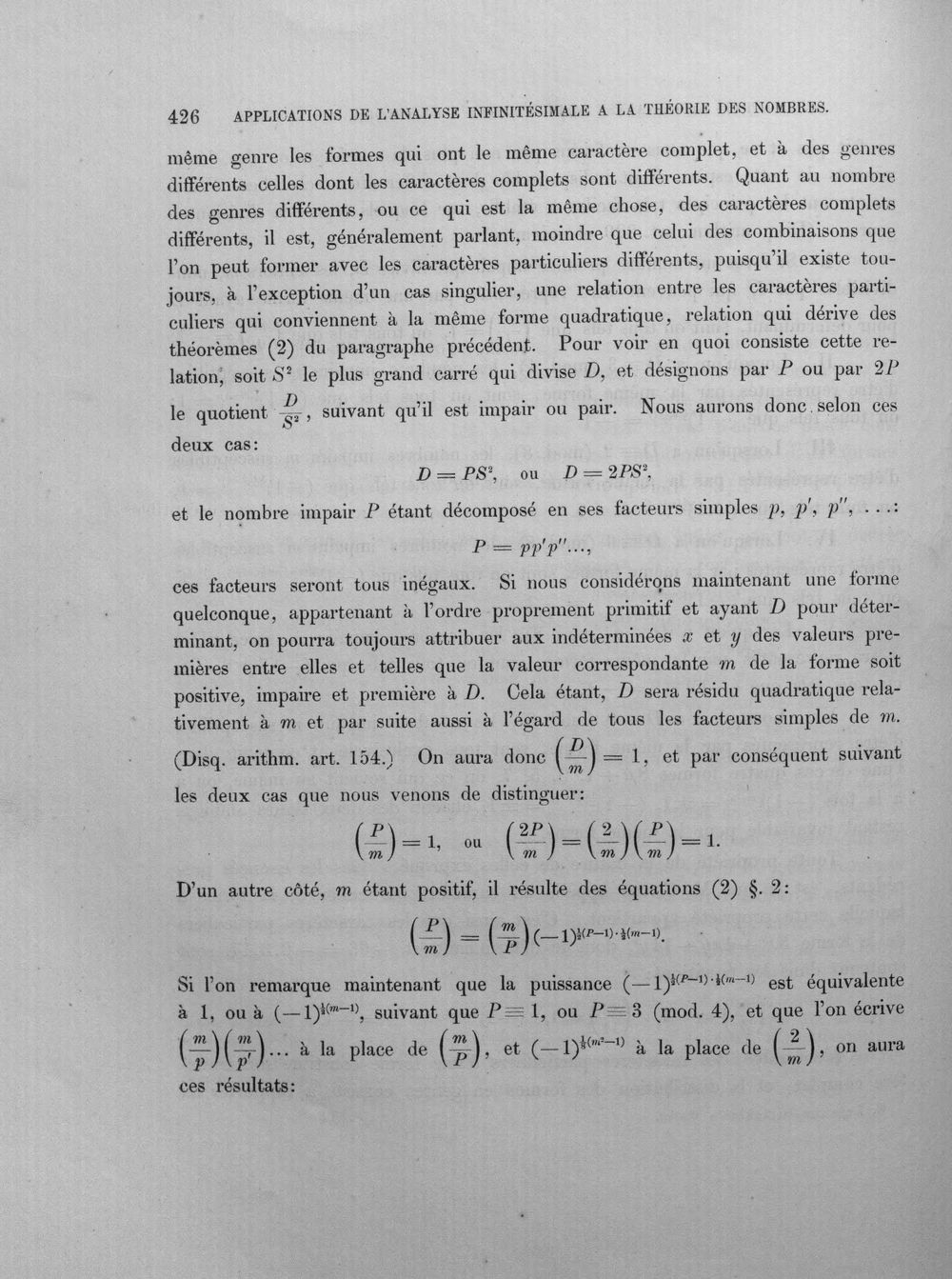 426 APPLICATIONS DE L'ANALYSE INFINITÉSIMALE A LA THÉORIE DES NOMBRES.

même genre les formes qui ont le même caractère complet, et à des genres différents celles dont les caractères complets sont différents. Quant au nombre des genres différents, ou ce qui est la même chose, des caractères complets différents, il est, généralement parlant, moindre que celui des combinaisons que l'on peut former avec les caractères particuliers différents, puisqu'il existe toujours, à l'exception d'un cas singulier, une relation entre les caractères particuliers qui conviennent à la même forme quadratique, relation qui dérive des théorèmes (2) du paragraphe précédent. Pour voir en quoi consiste cette relation, soit $S^2$ le plus grand carré qui divise $D$, et désignons par $P$ ou par $2P$ le quotient $\frac{D}{S^2}$, suivant qu'il est impair ou pair. Nous aurons donc selon ces deux cas:

$D = PS^2$, ou $D = 2PS^2$,

et le nombre impair $P$ étant décomposé en ses facteurs simples $p$, $p'$, $p''$, ...:

$P = pp'p''...$,

ces facteurs seront tous inégaux. Si nous considérons maintenant une forme quelconque, appartenant à l'ordre proprement primitif et ayant $D$ pour déterminant, on pourra toujours attribuer aux indéterminées $x$ et $y$ des valeurs premières entre elles et telles que la valeur correspondante $m$ de la forme soit positive, impaire et première à $D$. Cela étant, $D$ sera résidu quadratique relativement à $m$ et par suite aussi à l'égard de tous les facteurs simples de $m$. (Disq. arithm. art. 154.) On aura donc $\left(\frac{D}{m}\right) = 1$, et par conséquent suivant les deux cas que nous venons de distinguer:

$\left(\frac{P}{m}\right) = 1$, ou $\left(\frac{2P}{m}\right) = \left(\frac{2}{m}\right)\left(\frac{P}{m}\right) = 1$.

D'un autre côté, $m$ étant positif, il résulte des équations (2) §. 2:

$\left(\frac{P}{m}\right) = \left(\frac{m}{P}\right)(-1)^{\frac{1}{2}(P-1)\cdot\frac{1}{2}(m-1)}$.

Si l'on remarque maintenant que la puissance $(-1)^{\frac{1}{2}(P-1)\cdot\frac{1}{2}(m-1)}$ est équivalente à 1, ou à $(-1)^{\frac{1}{2}(m-1)}$, suivant que $P \equiv 1$, ou $P \equiv 3$ (mod. 4), et que l'on écrive $\left(\frac{m}{p}\right)\left(\frac{m}{p'}\right)...$ à la place de $\left(\frac{m}{P}\right)$, et $(-1)^{\frac{1}{8}(m^2-1)}$ à la place de $\left(\frac{2}{m}\right)$, on aura ces résultats: